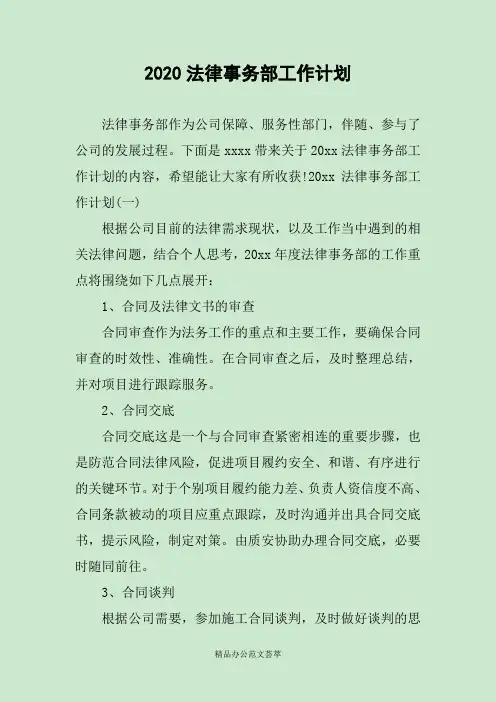 2020 法律事务部工作计划

法律事务部作为公司保障、服务性部门，伴随、参与了公司的发展过程。下面是 xxxx 带来关于 20xx 法律事务部工作计划的内容，希望能让大家有所收获!20xx 法律事务部工作计划(一)

根据公司目前的法律需求现状，以及工作当中遇到的相关法律问题，结合个人思考，20xx 年度法律事务部的工作重点将围绕如下几点展开：

1、合同及法律文书的审查

合同审查作为法务工作的重点和主要工作，要确保合同审查的时效性、准确性。在合同审查之后，及时整理总结，并对项目进行跟踪服务。

2、合同交底

合同交底这是一个与合同审查紧密相连的重要步骤，也是防范合同法律风险，促进项目履约安全、和谐、有序进行的关键环节。对于个别项目履约能力差、负责人资信度不高、合同条款被动的项目应重点跟踪，及时沟通并出具合同交底书，提示风险，制定对策。由质安协助办理合同交底，必要时随同前往。

3、合同谈判

根据公司需要，参加施工合同谈判，及时做好谈判的思

精品办公范文荟萃